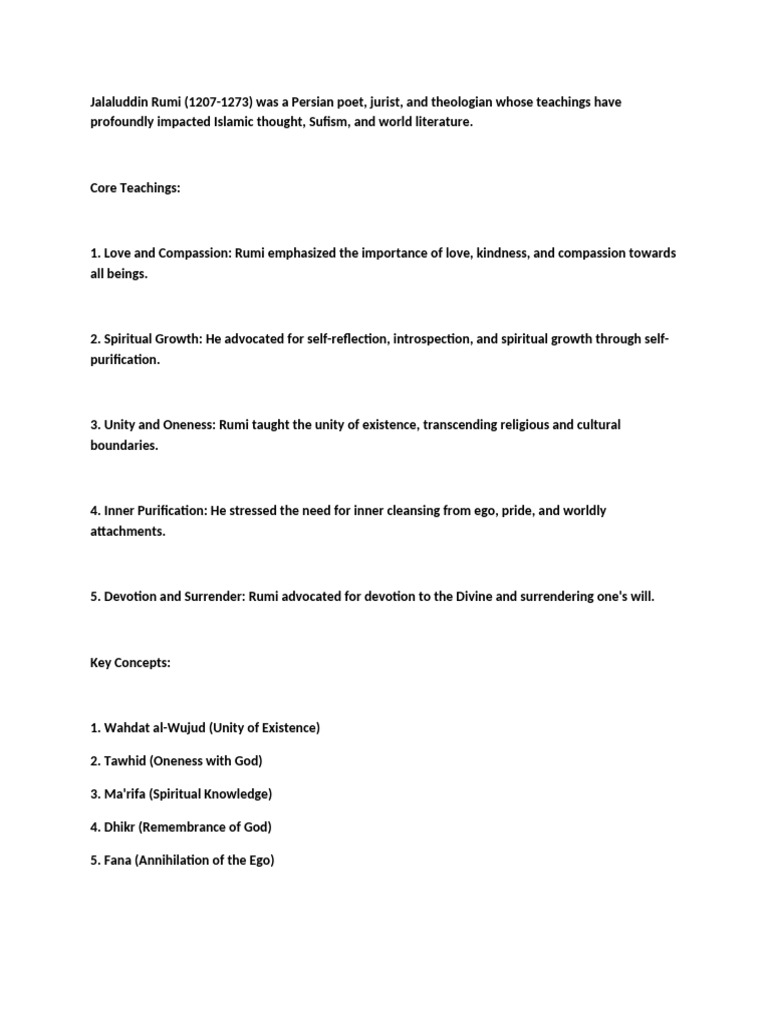 Jalaluddin Rumi (1207-1273) was a Persian poet, jurist, and theologian whose teachings have profoundly impacted Islamic thought, Sufism, and world literature.

Core Teachings:

1. Love and Compassion: Rumi emphasized the importance of love, kindness, and compassion towards all beings.

2. Spiritual Growth: He advocated for self-reflection, introspection, and spiritual growth through self-purification.

3. Unity and Oneness: Rumi taught the unity of existence, transcending religious and cultural boundaries.

4. Inner Purification: He stressed the need for inner cleansing from ego, pride, and worldly attachments.

5. Devotion and Surrender: Rumi advocated for devotion to the Divine and surrendering one's will.

Key Concepts:

1. Wahdat al-Wujud (Unity of Existence)

2. Tawhid (Oneness with God)

3. Ma'rifa (Spiritual Knowledge)

4. Dhikr (Remembrance of God)

5. Fana (Annihilation of the Ego)